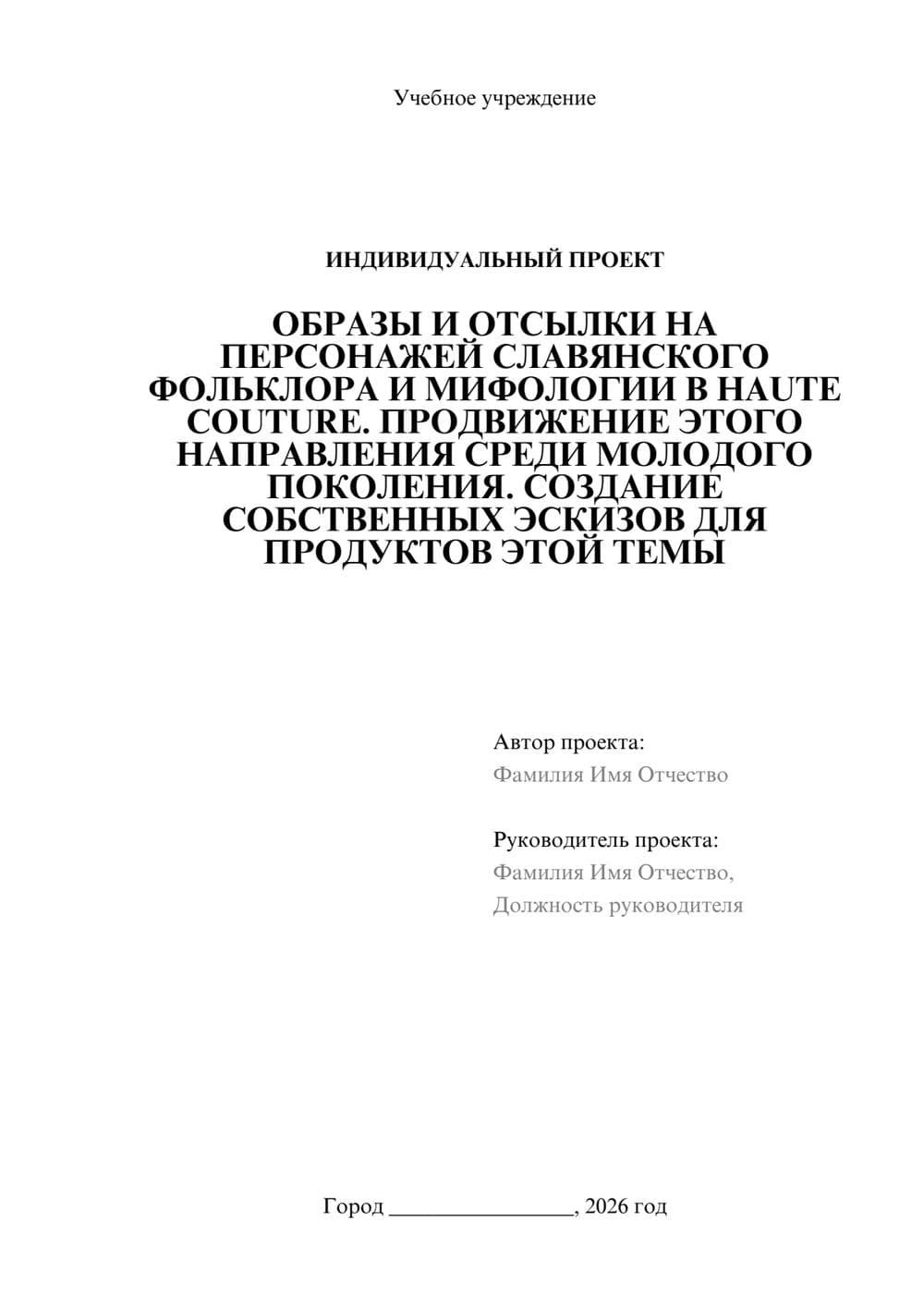 Учебное учреждение

ИНДИВИДУАЛЬНЫЙ ПРОЕКТ

ОБРАЗЫ И ОТСЫЛКИ НА ПЕРСОНАЖЕЙ СЛАВЯНСКОГО ФОЛЬКЛОРА И МИФОЛОГИИ В HAUTE COUTURE. ПРОДВИЖЕНИЕ ЭТОГО НАПРАВЛЕНИЯ СРЕДИ МОЛОДОГО ПОКОЛЕНИЯ. СОЗДАНИЕ СОБСТВЕННЫХ ЭСКИЗОВ ДЛЯ ПРОДУКТОВ ЭТОЙ ТЕМЫ

Автор проекта:
Фамилия Имя Отчество

Руководитель проекта:
Фамилия Имя Отчество,
Должность руководителя

Город ________________, 2026 год